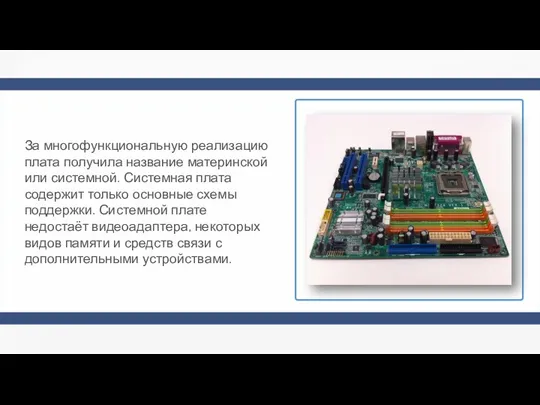 За многофункциональную реализацию плата получила название материнской или системной. Системная плата содержит только основные схемы поддержки. Системной плате недостаёт видеоадаптера, некоторых видов памяти и средств связи с дополнительными устройствами.